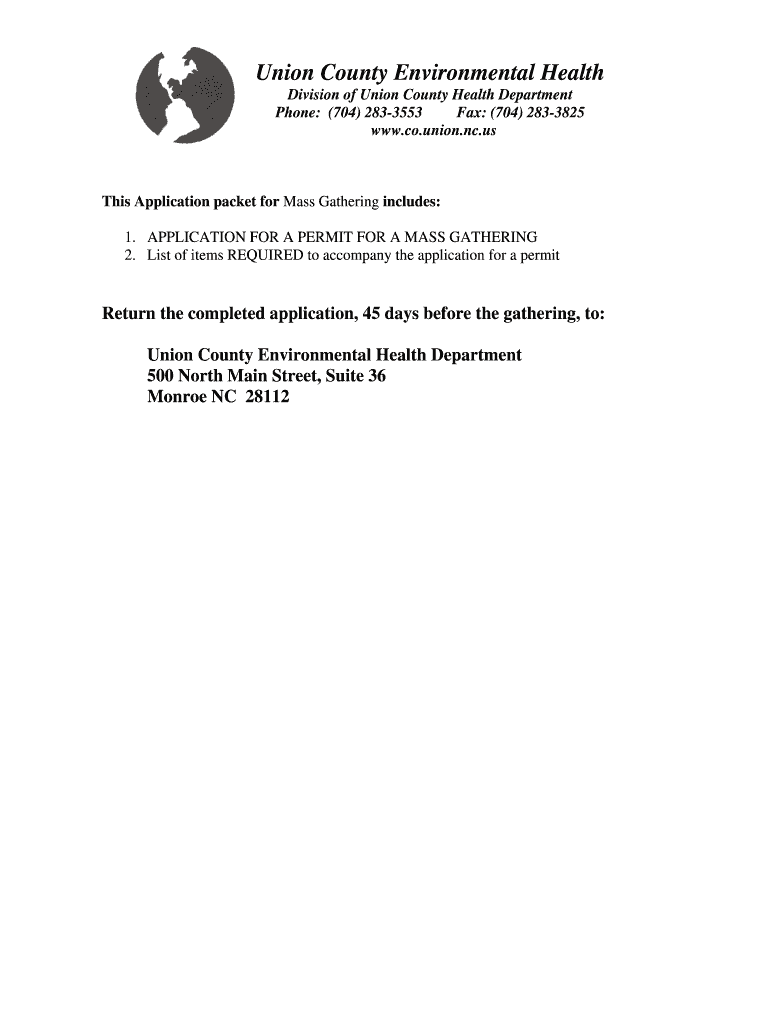 Union County Environmental Health
Division of Union County Health Department
Phone: (704) 283-3553 Fax: (704) 283-3825
www.co.union.nc.us

This Application packet for Mass Gathering includes:

1. APPLICATION FOR A PERMIT FOR A MASS GATHERING
2. List of items REQUIRED to accompany the application for a permit

Return the completed application, 45 days before the gathering, to:

Union County Environmental Health Department
500 North Main Street, Suite 36
Monroe NC 28112